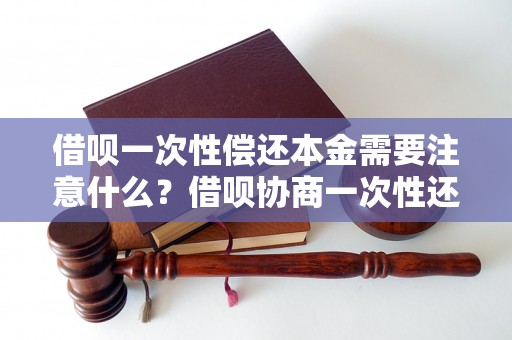 借呗一次性偿还本金需要注意什么？借呗协商一次性还